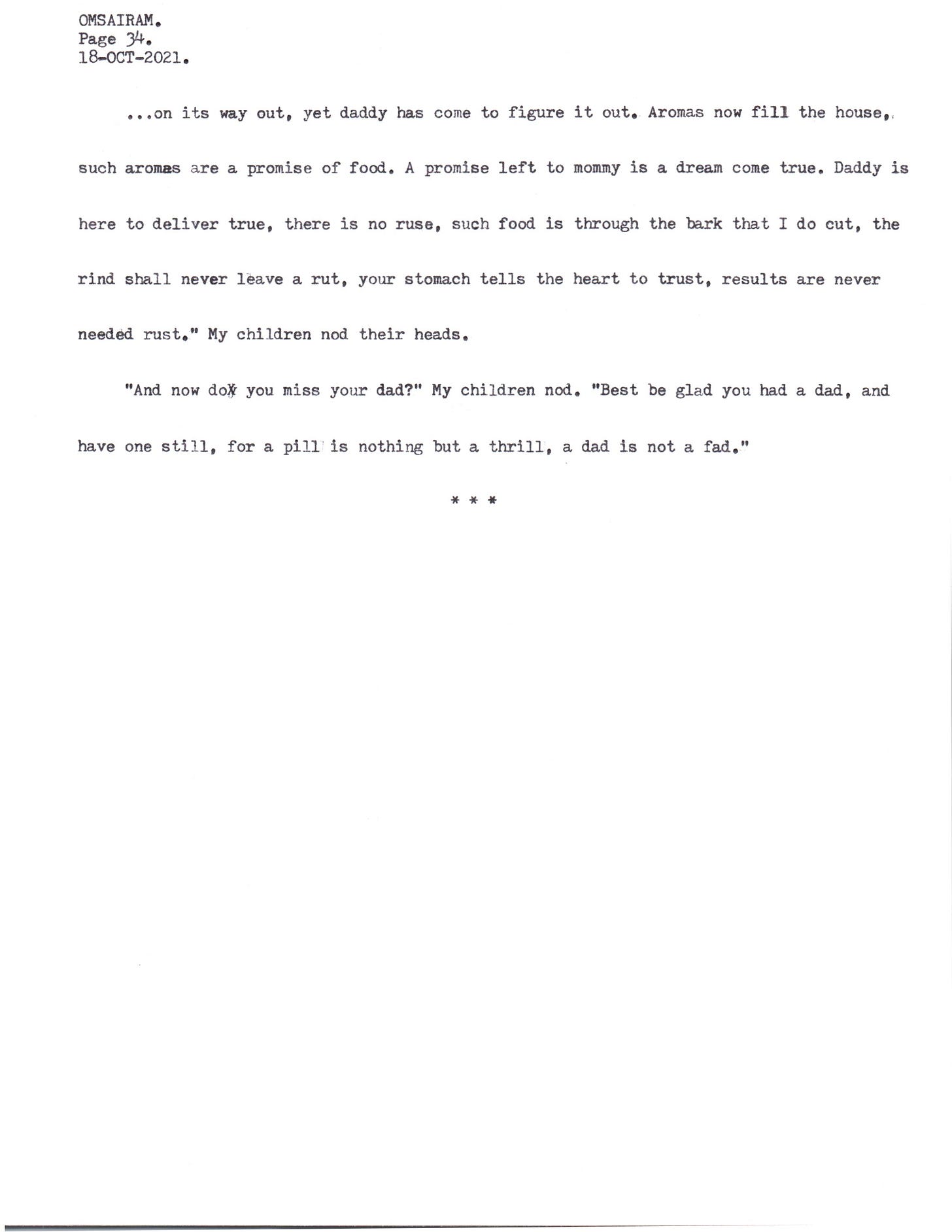 OMSAIRAM.
Page 34.
18-OCT-2021.

...on its way out, yet daddy has come to figure it out. Aromas now fill the house, such aromas are a promise of food. A promise left to mommy is a dream come true. Daddy is here to deliver true, there is no ruse, such food is through the bark that I do cut, the rind shall never leave a rut, your stomach tells the heart to trust, results are never needed rust." My children nod their heads.

"And now do you miss your dad?" My children nod. "Best be glad you had a dad, and have one still, for a pill is nothing but a thrill, a dad is not a fad."

* * *